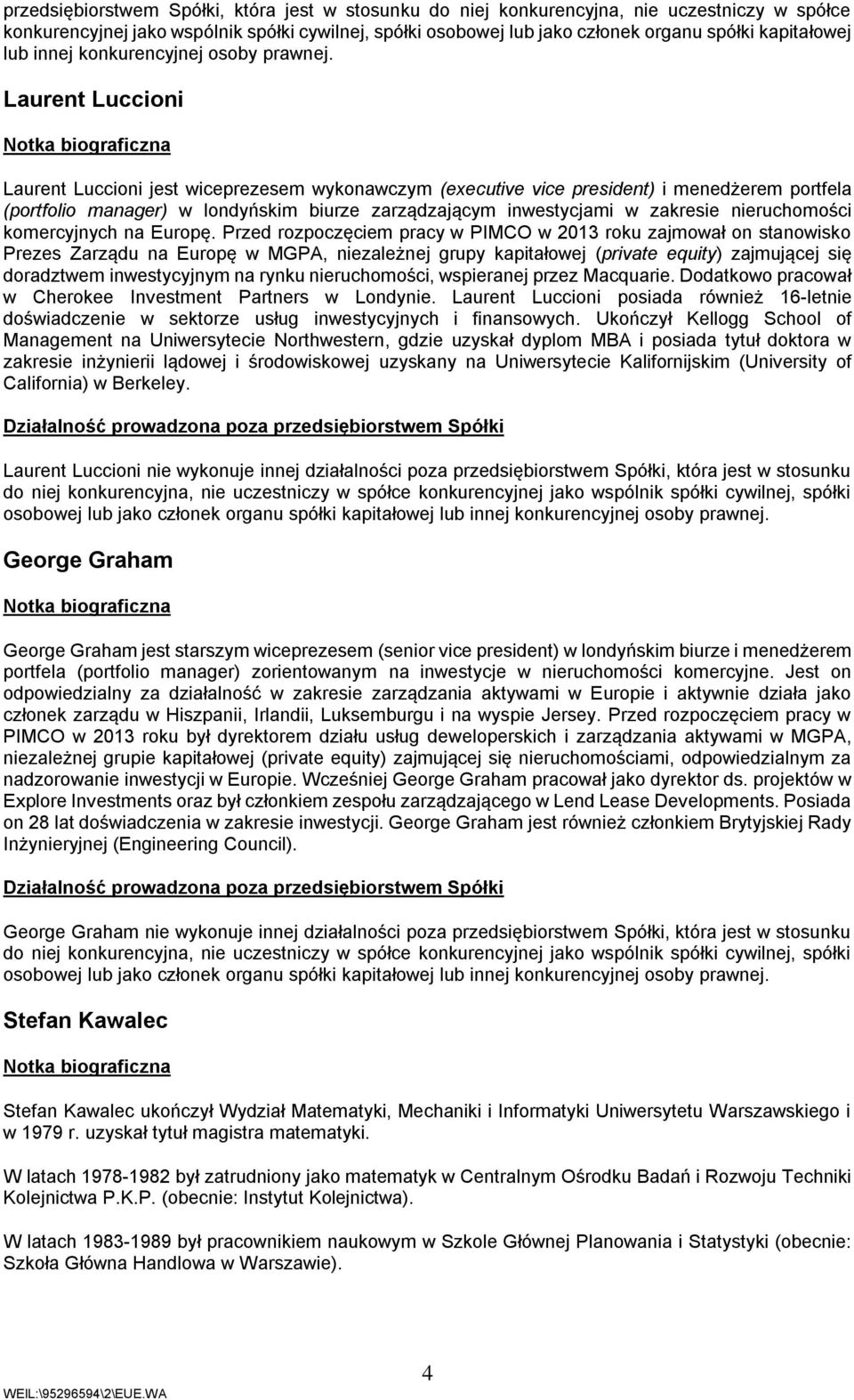 przedsiębiorstwem Spółki, która jest w stosunku do niej konkurencyjna, nie uczestniczy w spółce konkurencyjnej jako wspólnik spółki cywilnej, spółki osobowej lub jako członek organu spółki kapitałowej lub innej konkurencyjnej osoby prawnej.

Laurent Luccioni

Notka biograficzna

Laurent Luccioni jest wiceprezesem wykonawczym (executive vice president) i menedżerem portfela (portfolio manager) w londyńskim biurze zarządzającym inwestycjami w zakresie nieruchomości komercyjnych na Europę. Przed rozpoczęciem pracy w PIMCO w 2013 roku zajmował on stanowisko Prezes Zarządu na Europę w MGPA, niezależnej grupy kapitałowej (private equity) zajmującej się doradztwem inwestycyjnym na rynku nieruchomości, wspieranej przez Macquarie. Dodatkowo pracował w Cherokee Investment Partners w Londynie. Laurent Luccioni posiada również 16-letnie doświadczenie w sektorze usług inwestycyjnych i finansowych. Ukończył Kellogg School of Management na Uniwersytecie Northwestern, gdzie uzyskał dyplom MBA i posiada tytuł doktora w zakresie inżynierii lądowej i środowiskowej uzyskany na Uniwersytecie Kalifornijskim (University of California) w Berkeley.

Działalność prowadzona poza przedsiębiorstwem Spółki

Laurent Luccioni nie wykonuje innej działalności poza przedsiębiorstwem Spółki, która jest w stosunku do niej konkurencyjna, nie uczestniczy w spółce konkurencyjnej jako wspólnik spółki cywilnej, spółki osobowej lub jako członek organu spółki kapitałowej lub innej konkurencyjnej osoby prawnej.

George Graham

Notka biograficzna

George Graham jest starszym wiceprezesem (senior vice president) w londyńskim biurze i menedżerem portfela (portfolio manager) zorientowanym na inwestycje w nieruchomości komercyjne. Jest on odpowiedzialny za działalność w zakresie zarządzania aktywami w Europie i aktywnie działa jako członek zarządu w Hiszpanii, Irlandii, Luksemburgu i na wyspie Jersey. Przed rozpoczęciem pracy w PIMCO w 2013 roku był dyrektorem działu usług deweloperskich i zarządzania aktywami w MGPA, niezależnej grupie kapitałowej (private equity) zajmującej się nieruchomościami, odpowiedzialnym za nadzorowanie inwestycji w Europie. Wcześniej George Graham pracował jako dyrektor ds. projektów w Explore Investments oraz był członkiem zespołu zarządzającego w Lend Lease Developments. Posiada on 28 lat doświadczenia w zakresie inwestycji. George Graham jest również członkiem Brytyjskiej Rady Inżynieryjnej (Engineering Council).

Działalność prowadzona poza przedsiębiorstwem Spółki

George Graham nie wykonuje innej działalności poza przedsiębiorstwem Spółki, która jest w stosunku do niej konkurencyjna, nie uczestniczy w spółce konkurencyjnej jako wspólnik spółki cywilnej, spółki osobowej lub jako członek organu spółki kapitałowej lub innej konkurencyjnej osoby prawnej.

Stefan Kawalec

Notka biograficzna

Stefan Kawalec ukończył Wydział Matematyki, Mechaniki i Informatyki Uniwersytetu Warszawskiego i w 1979 r. uzyskał tytuł magistra matematyki.

W latach 1978-1982 był zatrudniony jako matematyk w Centralnym Ośrodku Badań i Rozwoju Techniki Kolejnictwa P.K.P. (obecnie: Instytut Kolejnictwa).

W latach 1983-1989 był pracownikiem naukowym w Szkole Głównej Planowania i Statystyki (obecnie: Szkoła Główna Handlowa w Warszawie).

4

WEIL:\95296594\2\EUE.WA